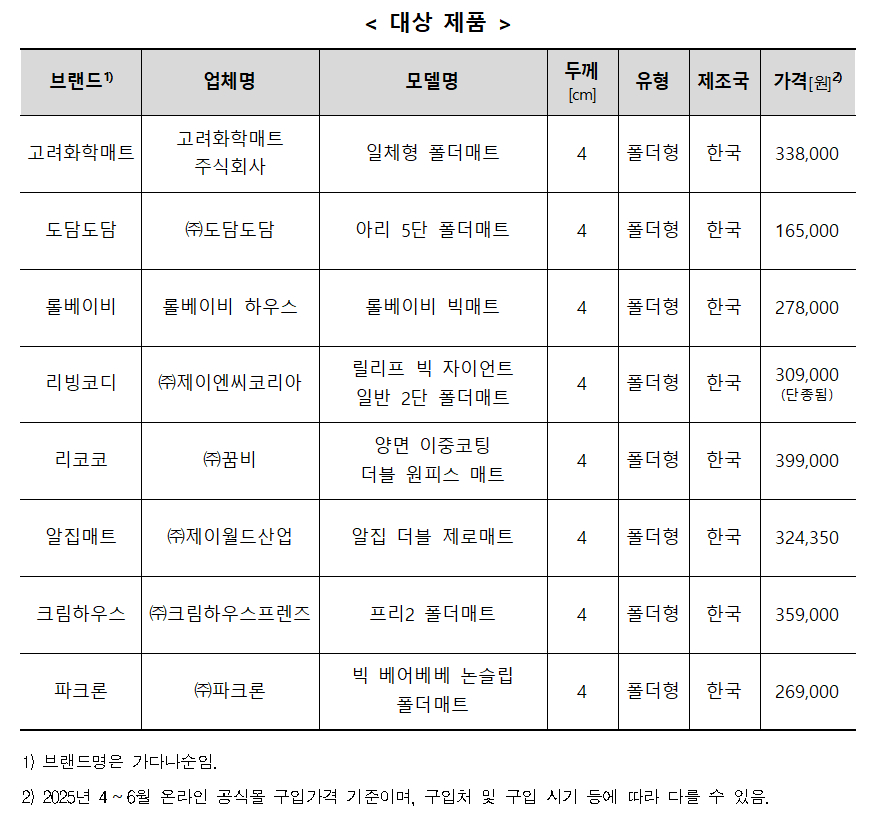 < 대상 제품 >

| 브랜드$^{1)}$ | 업체명 | 모델명 | 두께 [cm] | 유형 | 제조국 | 가격[원]$^{2)}$ |
|---|---|---|---|---|---|---|
| 고려화학매트 | 고려화학매트 주식회사 | 일체형 폴더매트 | 4 | 폴더형 | 한국 | 338,000 |
| 도담도담 | ㈜도담도담 | 아리 5단 폴더매트 | 4 | 폴더형 | 한국 | 165,000 |
| 롤베이비 | 롤베이비 하우스 | 롤베이비 빅매트 | 4 | 폴더형 | 한국 | 278,000 |
| 리빙코디 | ㈜제이엔씨코리아 | 릴리프 빅 자이언트 일반 2단 폴더매트 | 4 | 폴더형 | 한국 | 309,000 (단종됨) |
| 리코코 | ㈜꿈비 | 양면 이중코팅 더블 원피스 매트 | 4 | 폴더형 | 한국 | 399,000 |
| 알집매트 | ㈜제이월드산업 | 알집 더블 제로매트 | 4 | 폴더형 | 한국 | 324,350 |
| 크림하우스 | ㈜크림하우스프렌즈 | 프리2 폴더매트 | 4 | 폴더형 | 한국 | 359,000 |
| 파크론 | ㈜파크론 | 빅 베어베베 논슬립 폴더매트 | 4 | 폴더형 | 한국 | 269,000 |

1) 브랜드명은 가다나순임.

2) 2025년 4 ~ 6월 온라인 공식몰 구입가격 기준이며, 구입처 및 구입 시기 등에 따라 다를 수 있음.